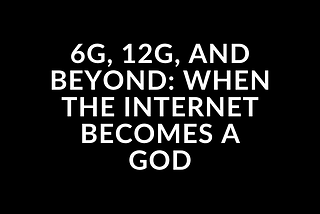 6G, 12G, AND BEYOND: WHEN THE INTERNET BECOMES A GOD